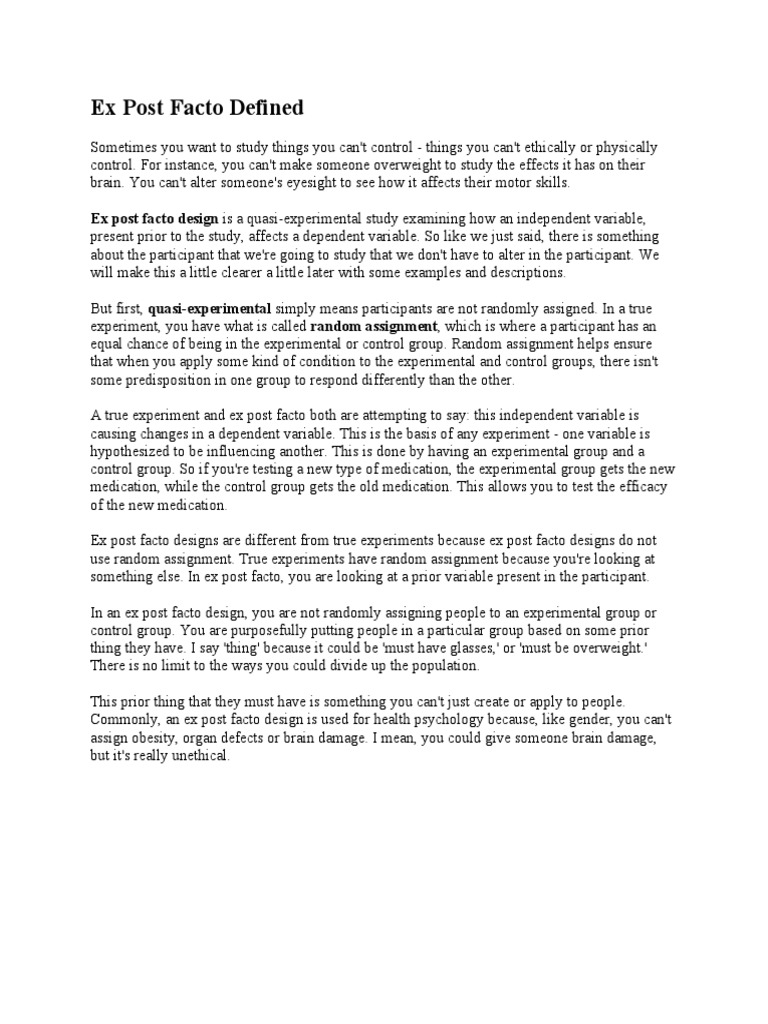 Ex Post Facto Defined

Sometimes you want to study things you can't control - things you can't ethically or physically control. For instance, you can't make someone overweight to study the effects it has on their brain. You can't alter someone's eyesight to see how it affects their motor skills.

Ex post facto design is a quasi-experimental study examining how an independent variable, present prior to the study, affects a dependent variable. So like we just said, there is something about the participant that we're going to study that we don't have to alter in the participant. We will make this a little clearer a little later with some examples and descriptions.

But first, quasi-experimental simply means participants are not randomly assigned. In a true experiment, you have what is called random assignment, which is where a participant has an equal chance of being in the experimental or control group. Random assignment helps ensure that when you apply some kind of condition to the experimental and control groups, there isn't some predisposition in one group to respond differently than the other.

A true experiment and ex post facto both are attempting to say: this independent variable is causing changes in a dependent variable. This is the basis of any experiment - one variable is hypothesized to be influencing another. This is done by having an experimental group and a control group. So if you're testing a new type of medication, the experimental group gets the new medication, while the control group gets the old medication. This allows you to test the efficacy of the new medication.

Ex post facto designs are different from true experiments because ex post facto designs do not use random assignment. True experiments have random assignment because you're looking at something else. In ex post facto, you are looking at a prior variable present in the participant.

In an ex post facto design, you are not randomly assigning people to an experimental group or control group. You are purposefully putting people in a particular group based on some prior thing they have. I say 'thing' because it could be 'must have glasses,' or 'must be overweight.' There is no limit to the ways you could divide up the population.

This prior thing that they must have is something you can't just create or apply to people. Commonly, an ex post facto design is used for health psychology because, like gender, you can't assign obesity, organ defects or brain damage. I mean, you could give someone brain damage, but it's really unethical.